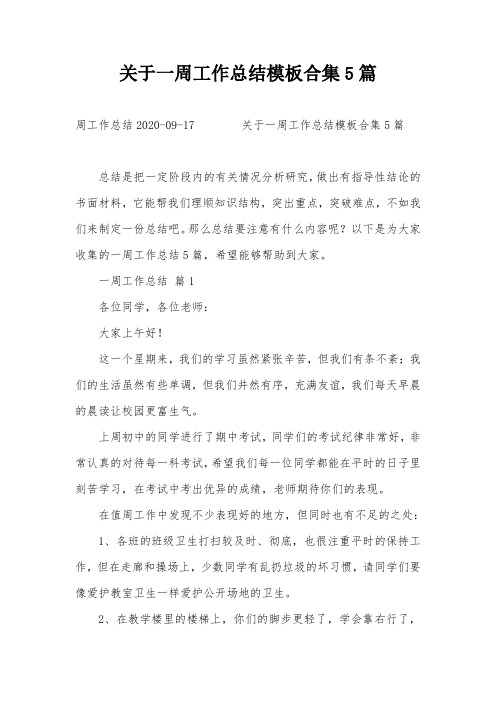 关于一周工作总结模板合集5篇

周工作总结 2020-09-17　　关于一周工作总结模板合集5篇

总结是把一定阶段内的有关情况分析研究，做出有指导性结论的书面材料，它能帮我们理顺知识结构，突出重点，突破难点，不如我们来制定一份总结吧。那么总结要注意有什么内容呢？以下是为大家收集的一周工作总结5篇，希望能够帮助到大家。

一周工作总结 篇1

各位同学，各位老师：

大家上午好！

这一个星期来，我们的学习虽然紧张辛苦，但我们有条不紊；我们的生活虽然有些单调，但我们井然有序，充满友谊，我们每天早晨的晨读让校园更富生气。

上周初中的同学进行了期中考试，同学们的考试纪律非常好，非常认真的对待每一科考试，希望我们每一位同学都能在平时的日子里刻苦学习，在考试中考出优异的成绩，老师期待你们的表现。

在值周工作中发现不少表现好的地方，但同时也有不足的之处：

1、各班的班级卫生打扫较及时、彻底，也很注重平时的保持工作，但在走廊和操场上，少数同学有乱扔垃圾的坏习惯，请同学们要像爱护教室卫生一样爱护公开场地的卫生。

2、在教学楼里的楼梯上，你们的脚步更轻了，学会靠右行了，